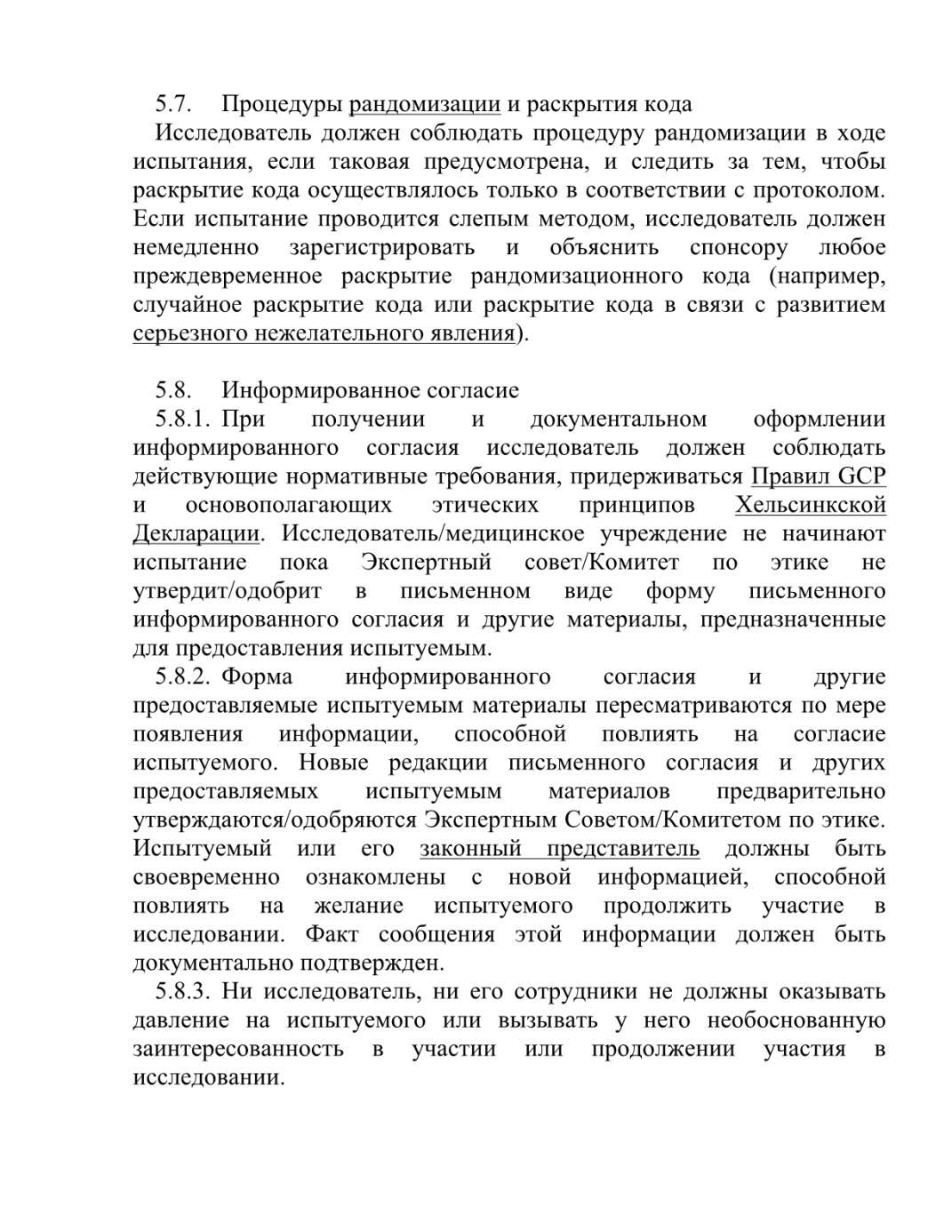 5.7. Процедуры рандомизации и раскрытия кода
Исследователь должен соблюдать процедуру рандомизации в ходе испытания, если таковая предусмотрена, и следить за тем, чтобы раскрытие кода осуществлялось только в соответствии с протоколом. Если испытание проводится слепым методом, исследователь должен немедленно зарегистрировать и объяснить спонсору любое преждевременное раскрытие рандомизационного кода (например, случайное раскрытие кода или раскрытие кода в связи с развитием серьезного нежелательного явления).

5.8. Информированное согласие
5.8.1. При получении и документальном оформлении информированного согласия исследователь должен соблюдать действующие нормативные требования, придерживаться Правил GCP и основополагающих этических принципов Хельсинкской Декларации. Исследователь/медицинское учреждение не начинают испытание пока Экспертный совет/Комитет по этике не утвердит/одобрит в письменном виде форму письменного информированного согласия и другие материалы, предназначенные для предоставления испытуемым.
5.8.2. Форма информированного согласия и другие предоставляемые испытуемым материалы пересматриваются по мере появления информации, способной повлиять на согласие испытуемого. Новые редакции письменного согласия и других предоставляемых испытуемым материалов предварительно утверждаются/одобряются Экспертным Советом/Комитетом по этике. Испытуемый или его законный представитель должны быть своевременно ознакомлены с новой информацией, способной повлиять на желание испытуемого продолжить участие в исследовании. Факт сообщения этой информации должен быть документально подтвержден.
5.8.3. Ни исследователь, ни его сотрудники не должны оказывать давление на испытуемого или вызывать у него необоснованную заинтересованность в участии или продолжении участия в исследовании.